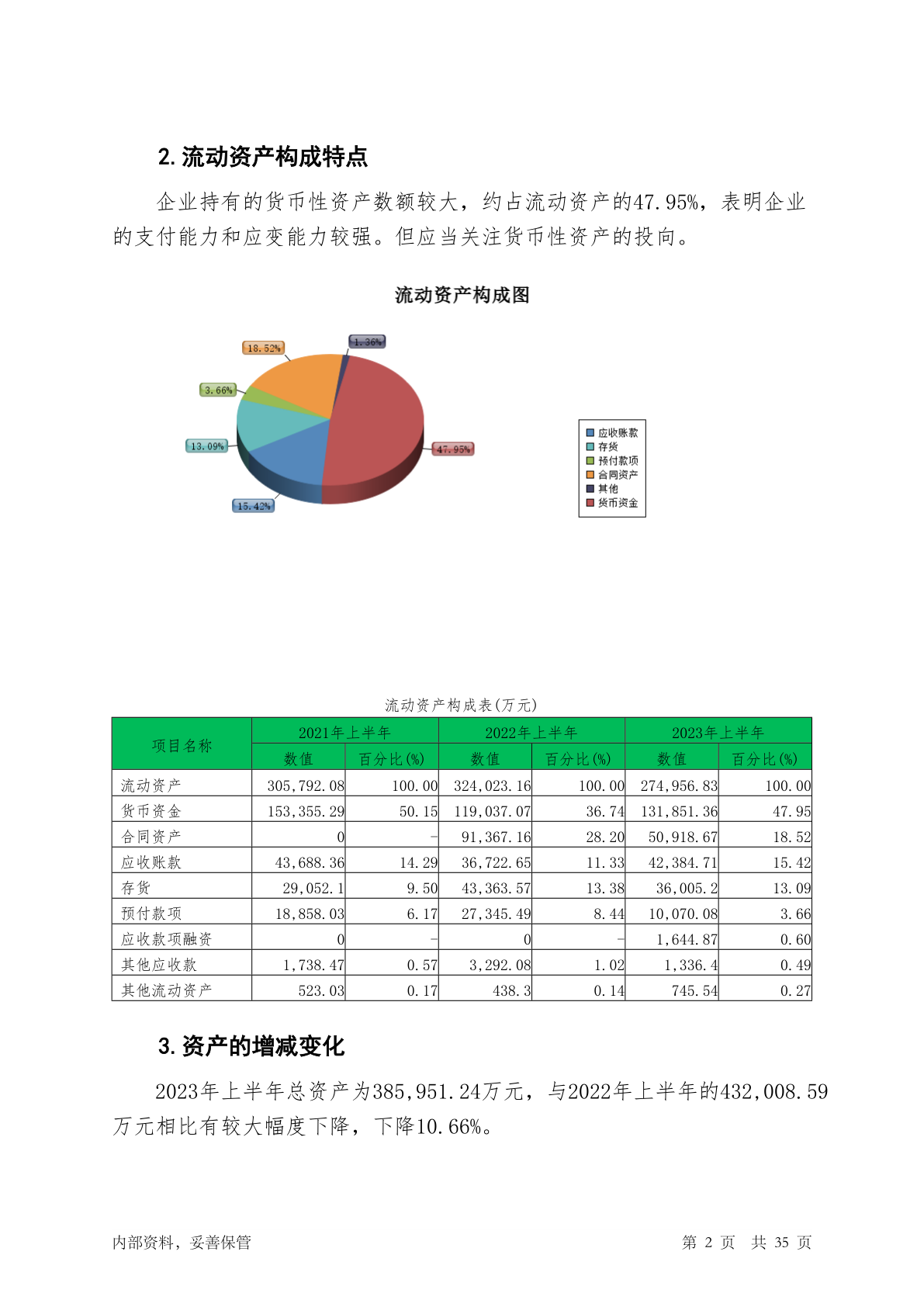 2. 流动资产构成特点

企业持有的货币性资产数额较大，约占流动资产的47.95%，表明企业的支付能力和应变能力较强。但应当关注货币性资产的投向。

流动资产构成图

18.52%
1.36%
3.66%
13.09%
47.95%
15.42%

应收账款
存货
预付款项
合同资产
其他
货币资金

流动资产构成表(万元)

| 项目名称 | 2021年上半年 数值 | 2021年上半年 百分比(%) | 2022年上半年 数值 | 2022年上半年 百分比(%) | 2023年上半年 数值 | 2023年上半年 百分比(%) |
|---|---|---|---|---|---|---|
| 流动资产 | 305,792.08 | 100.00 | 324,023.16 | 100.00 | 274,956.83 | 100.00 |
| 货币资金 | 153,355.29 | 50.15 | 119,037.07 | 36.74 | 131,851.36 | 47.95 |
| 合同资产 | 0 | - | 91,367.16 | 28.20 | 50,918.67 | 18.52 |
| 应收账款 | 43,688.36 | 14.29 | 36,722.65 | 11.33 | 42,384.71 | 15.42 |
| 存货 | 29,052.1 | 9.50 | 43,363.57 | 13.38 | 36,005.2 | 13.09 |
| 预付款项 | 18,858.03 | 6.17 | 27,345.49 | 8.44 | 10,070.08 | 3.66 |
| 应收款项融资 | 0 | - | 0 | - | 1,644.87 | 0.60 |
| 其他应收款 | 1,738.47 | 0.57 | 3,292.08 | 1.02 | 1,336.4 | 0.49 |
| 其他流动资产 | 523.03 | 0.17 | 438.3 | 0.14 | 745.54 | 0.27 |

3. 资产的增减变化

2023年上半年总资产为385,951.24万元，与2022年上半年的432,008.59万元相比有较大幅度下降，下降10.66%。

内部资料，妥善保管

第 2 页 共 35 页